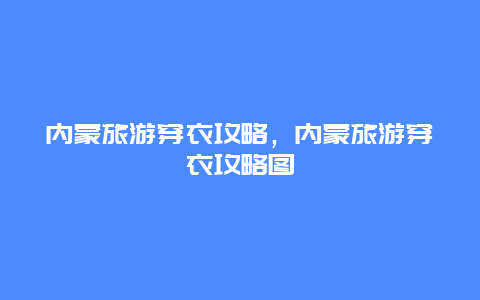 内蒙旅游穿衣攻略，内蒙旅游穿衣攻略图